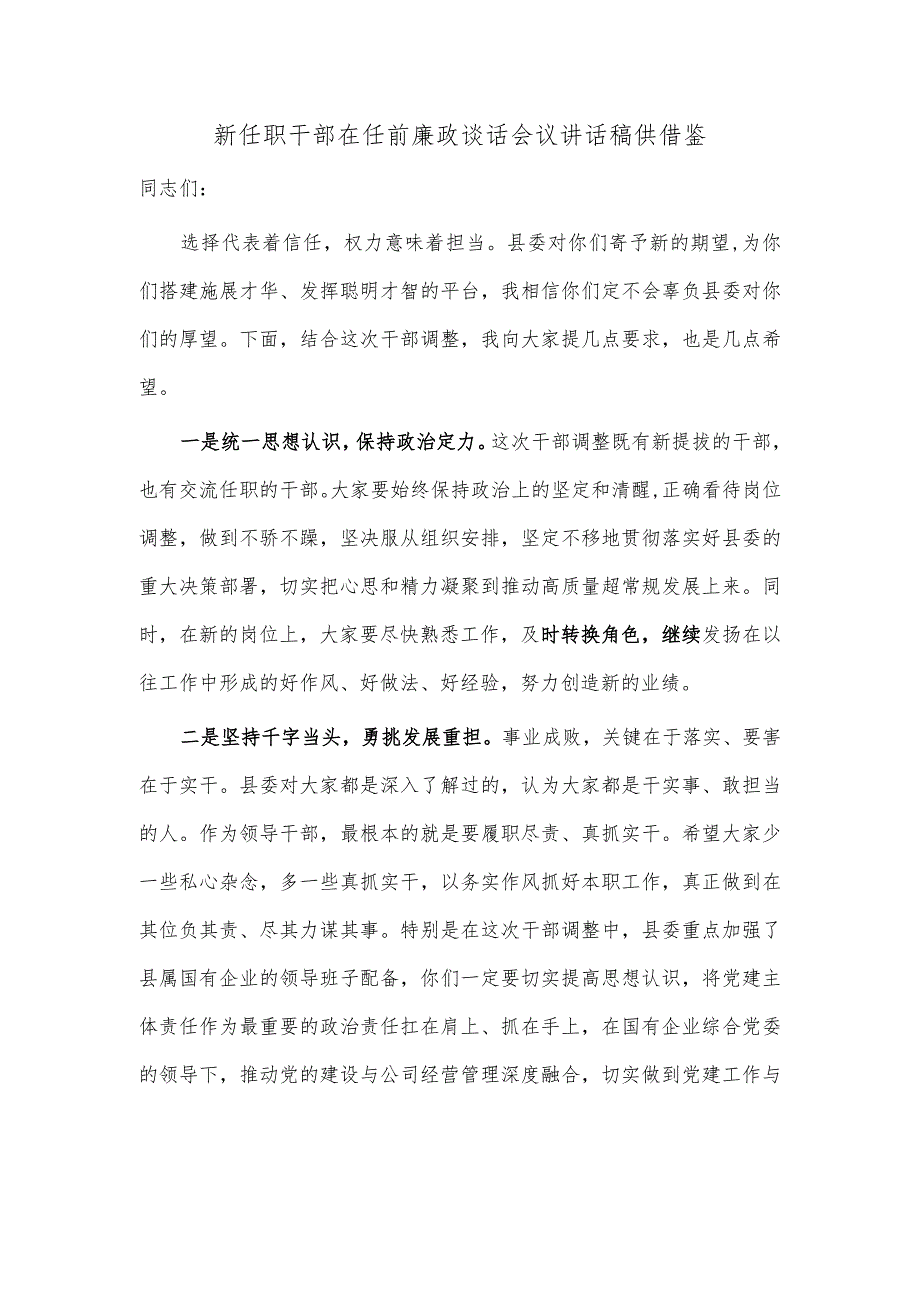 新任职干部在任前廉政谈话会议讲话稿供借鉴

同志们：

选择代表着信任，权力意味着担当。县委对你们寄予新的期望，为你们搭建施展才华、发挥聪明才智的平台，我相信你们定不会辜负县委对你们的厚望。下面，结合这次干部调整，我向大家提几点要求，也是几点希望。

一是统一思想认识，保持政治定力。这次干部调整既有新提拔的干部，也有交流任职的干部。大家要始终保持政治上的坚定和清醒，正确看待岗位调整，做到不骄不躁，坚决服从组织安排，坚定不移地贯彻落实好县委的重大决策部署，切实把心思和精力凝聚到推动高质量超常规发展上来。同时，在新的岗位上，大家要尽快熟悉工作，及时转换角色，继续发扬在以往工作中形成的好作风、好做法、好经验，努力创造新的业绩。

二是坚持干字当头，勇挑发展重担。事业成败，关键在于落实、要害在于实干。县委对大家都是深入了解过的，认为大家都是干实事、敢担当的人。作为领导干部，最根本的就是要履职尽责、真抓实干。希望大家少一些私心杂念，多一些真抓实干，以务实作风抓好本职工作，真正做到在其位负其责、尽其力谋其事。特别是在这次干部调整中，县委重点加强了县属国有企业的领导班子配备，你们一定要切实提高思想认识，将党建主体责任作为最重要的政治责任扛在肩上、抓在手上，在国有企业综合党委的领导下，推动党的建设与公司经营管理深度融合，切实做到党建工作与